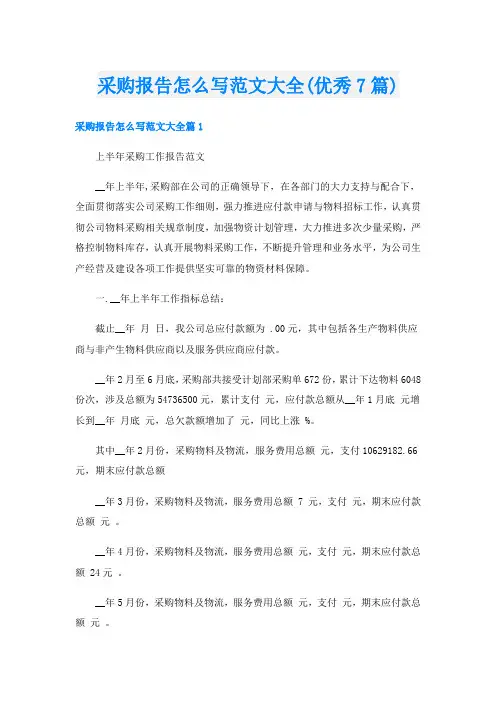 采购报告怎么写范文大全(优秀7篇)

采购报告怎么写范文大全篇1

上半年采购工作报告范文

__年上半年,采购部在公司的正确领导下,在各部门的大力支持与配合下,全面贯彻落实公司采购工作细则,强力推进应付款申请与物料招标工作,认真贯彻公司物料采购相关规章制度,加强物资计划管理,大力推进多次少量采购,严格控制物料库存,认真开展物料采购工作,不断提升管理和业务水平,为公司生产经营及建设各项工作提供坚实可靠的物资材料保障。

一.__年上半年工作指标总结:

截止__年 月 日,我公司总应付款额为 .00元,其中包括各生产物料供应商与非产生物料供应商以及服务供应商应付款。

__年2月至6月底,采购部共接受计划部采购单672份,累计下达物料6048份次,涉及总额为54736500元,累计支付 元,应付款总额从__年1月底 元增长到__年 月底 元,总欠款额增加了 元,同比上涨 %。

其中__年2月份,采购物料及物流,服务费用总额 元,支付10629182.66元,期末应付款总额

__年3月份,采购物料及物流,服务费用总额 7 元,支付 元,期末应付款总额 元 。

__年4月份,采购物料及物流,服务费用总额 元,支付 元,期末应付款总额 24元 。

__年5月份,采购物料及物流,服务费用总额 元,支付 元,期末应付款总额 元 。